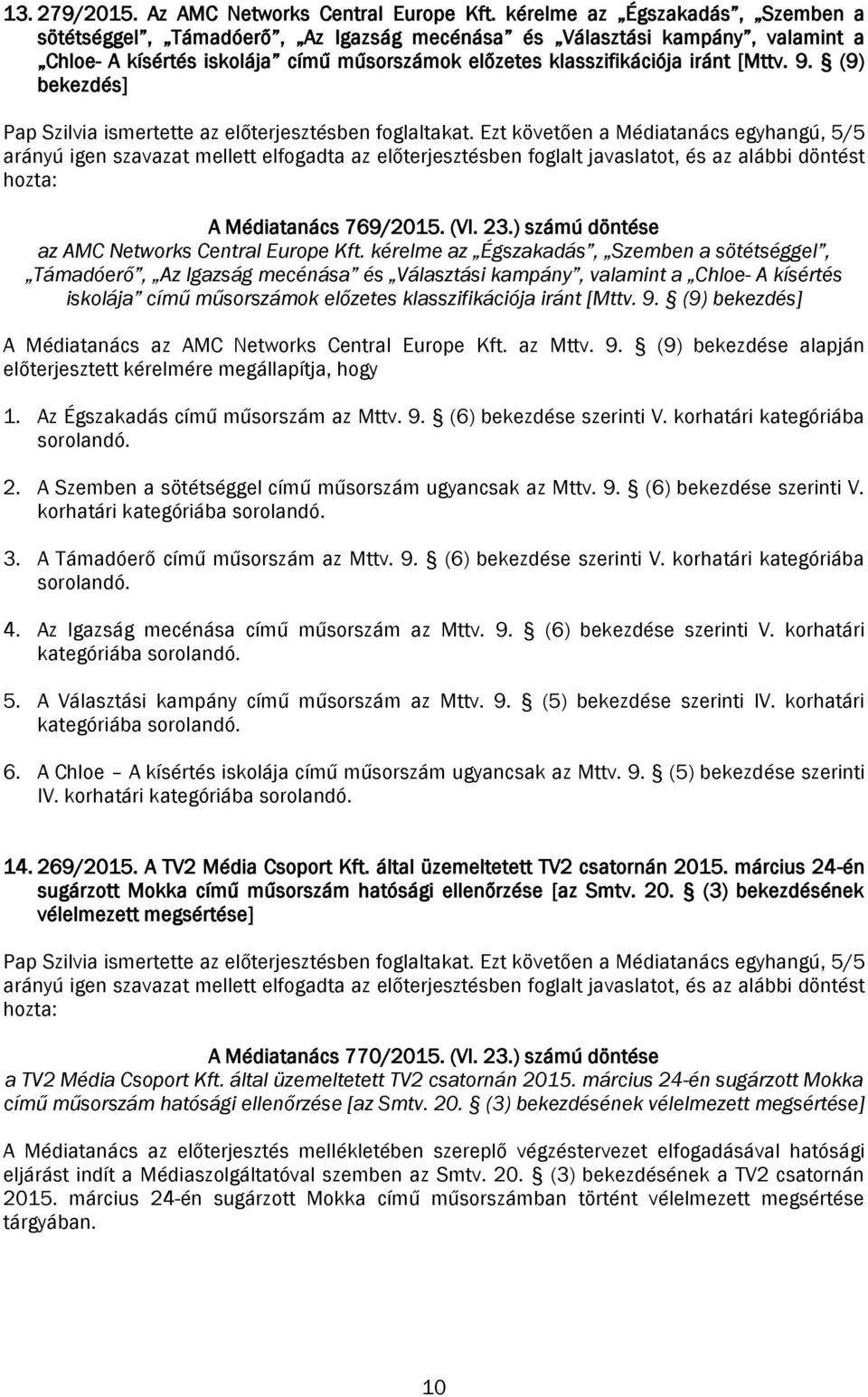 13. 279/2015. Az AMC Networks Central Europe Kft. kérelme az „Égszakadás”, „Szemben a sötétséggel”, „Támadóerő”, „Az Igazság mecénása” és „Választási kampány”, valamint a „Chloe- A kísértés iskolája” című műsorszámok előzetes klasszifikációja iránt [Mttv. 9. § (9) bekezdés]

Pap Szilvia ismertette az előterjesztésben foglaltakat. Ezt követően a Médiatanács egyhangú, 5/5 arányú igen szavazat mellett elfogadta az előterjesztésben foglalt javaslatot, és az alábbi döntést hozta:

A Médiatanács 769/2015. (VI. 23.) számú döntése
az AMC Networks Central Europe Kft. kérelme az „Égszakadás”, „Szemben a sötétséggel”, „Támadóerő”, „Az Igazság mecénása” és „Választási kampány”, valamint a „Chloe- A kísértés iskolája” című műsorszámok előzetes klasszifikációja iránt [Mttv. 9. § (9) bekezdés]

A Médiatanács az AMC Networks Central Europe Kft. az Mttv. 9. § (9) bekezdése alapján előterjesztett kérelmére megállapítja, hogy

1. Az Égszakadás című műsorszám az Mttv. 9. § (6) bekezdése szerinti V. korhatári kategóriába sorolandó.

2. A Szemben a sötétséggel című műsorszám ugyancsak az Mttv. 9. § (6) bekezdése szerinti V. korhatári kategóriába sorolandó.

3. A Támadóerő című műsorszám az Mttv. 9. § (6) bekezdése szerinti V. korhatári kategóriába sorolandó.

4. Az Igazság mecénása című műsorszám az Mttv. 9. § (6) bekezdése szerinti V. korhatári kategóriába sorolandó.

5. A Választási kampány című műsorszám az Mttv. 9. § (5) bekezdése szerinti IV. korhatári kategóriába sorolandó.

6. A Chloe – A kísértés iskolája című műsorszám ugyancsak az Mttv. 9. § (5) bekezdése szerinti IV. korhatári kategóriába sorolandó.

14. 269/2015. A TV2 Média Csoport Kft. által üzemeltetett TV2 csatornán 2015. március 24-én sugárzott Mokka című műsorszám hatósági ellenőrzése [az Smtv. 20. § (3) bekezdésének vélelmezett megsértése]

Pap Szilvia ismertette az előterjesztésben foglaltakat. Ezt követően a Médiatanács egyhangú, 5/5 arányú igen szavazat mellett elfogadta az előterjesztésben foglalt javaslatot, és az alábbi döntést hozta:

A Médiatanács 770/2015. (VI. 23.) számú döntése
a TV2 Média Csoport Kft. által üzemeltetett TV2 csatornán 2015. március 24-én sugárzott Mokka című műsorszám hatósági ellenőrzése [az Smtv. 20. § (3) bekezdésének vélelmezett megsértése]

A Médiatanács az előterjesztés mellékletében szereplő végzéstervezet elfogadásával hatósági eljárást indít a Médiaszolgáltatóval szemben az Smtv. 20. § (3) bekezdésének a TV2 csatornán 2015. március 24-én sugárzott Mokka című műsorszámban történt vélelmezett megsértése tárgyában.

10